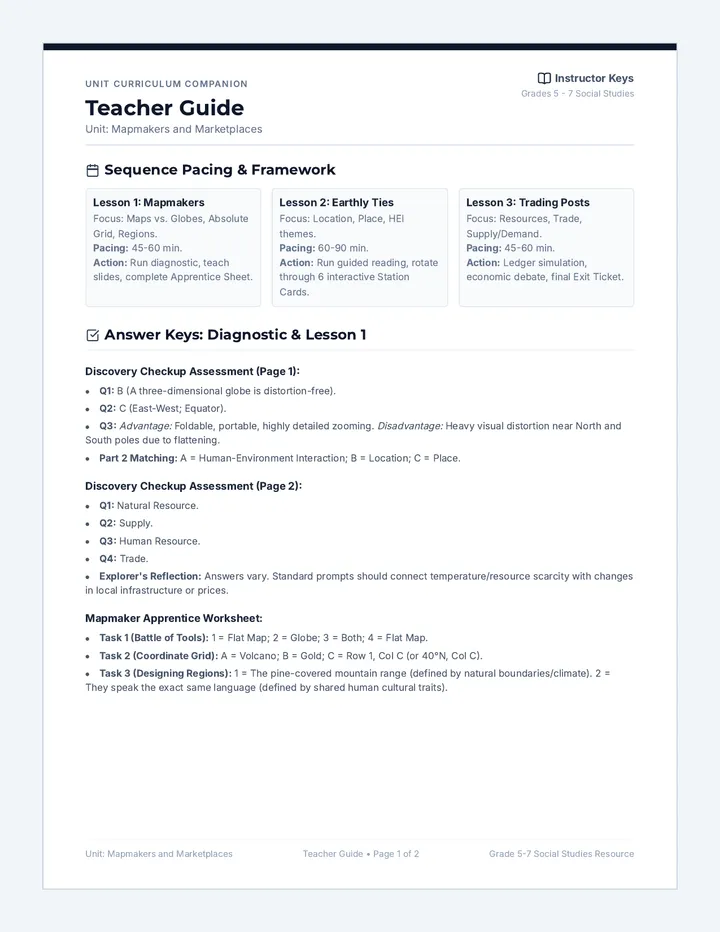 UNIT CURRICULUM COMPANION

Teacher Guide

Unit: Mapmakers and Marketplaces

Instructor Keys

Grades 5 - 7 Social Studies

Sequence Pacing & Framework

Lesson 1: Mapmakers
Focus: Maps vs. Globes, Absolute Grid, Regions.
Pacing: 45-60 min.
Action: Run diagnostic, teach slides, complete Apprentice Sheet.

Lesson 2: Earthly Ties
Focus: Location, Place, HEI themes.
Pacing: 60-90 min.
Action: Run guided reading, rotate through 6 interactive Station Cards.

Lesson 3: Trading Posts
Focus: Resources, Trade, Supply/Demand.
Pacing: 45-60 min.
Action: Ledger simulation, economic debate, final Exit Ticket.

Answer Keys: Diagnostic & Lesson 1

Discovery Checkup Assessment (Page 1):

• Q1: B (A three-dimensional globe is distortion-free).
• Q2: C (East-West; Equator).
• Q3: Advantage: Foldable, portable, highly detailed zooming. Disadvantage: Heavy visual distortion near North and South poles due to flattening.
• Part 2 Matching: A = Human-Environment Interaction; B = Location; C = Place.

Discovery Checkup Assessment (Page 2):

• Q1: Natural Resource.
• Q2: Supply.
• Q3: Human Resource.
• Q4: Trade.
• Explorer's Reflection: Answers vary. Standard prompts should connect temperature/resource scarcity with changes in local infrastructure or prices.

Mapmaker Apprentice Worksheet:

• Task 1 (Battle of Tools): 1 = Flat Map; 2 = Globe; 3 = Both; 4 = Flat Map.
• Task 2 (Coordinate Grid): A = Volcano; B = Gold; C = Row 1, Col C (or 40°N, Col C).
• Task 3 (Designing Regions): 1 = The pine-covered mountain range (defined by natural boundaries/climate). 2 = They speak the exact same language (defined by shared human cultural traits).

Unit: Mapmakers and Marketplaces Teacher Guide • Page 1 of 2 Grade 5-7 Social Studies Resource